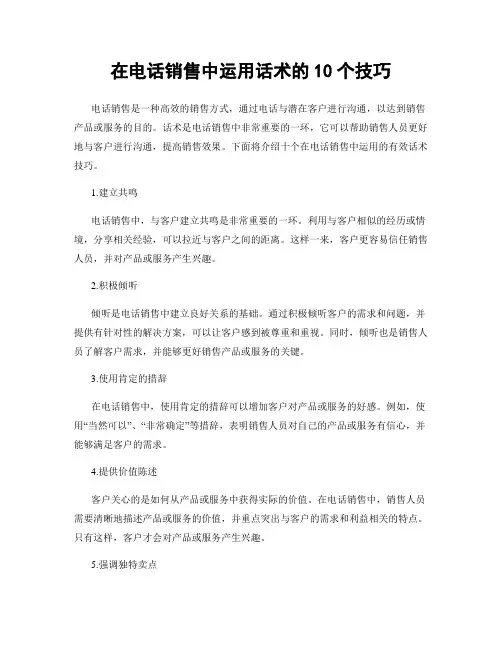 在电话销售中运用话术的 10 个技巧

电话销售是一种高效的销售方式，通过电话与潜在客户进行沟通，以达到销售产品或服务的目的。话术是电话销售中非常重要的一环，它可以帮助销售人员更好地与客户进行沟通，提高销售效果。下面将介绍十个在电话销售中运用的有效话术技巧。

1.建立共鸣

电话销售中，与客户建立共鸣是非常重要的一环。利用与客户相似的经历或情境，分享相关经验，可以拉近与客户之间的距离。这样一来，客户更容易信任销售人员，并对产品或服务产生兴趣。

2.积极倾听

倾听是电话销售中建立良好关系的基础。通过积极倾听客户的需求和问题，并提供有针对性的解决方案，可以让客户感到被尊重和重视。同时，倾听也是销售人员了解客户需求，并能够更好销售产品或服务的关键。

3.使用肯定的措辞

在电话销售中，使用肯定的措辞可以增加客户对产品或服务的好感。例如，使用“当然可以”、“非常确定”等措辞，表明销售人员对自己的产品或服务有信心，并能够满足客户的需求。

4.提供价值陈述

客户关心的是如何从产品或服务中获得实际的价值。在电话销售中，销售人员需要清晰地描述产品或服务的价值，并重点突出与客户的需求和利益相关的特点。只有这样，客户才会对产品或服务产生兴趣。

5.强调独特卖点